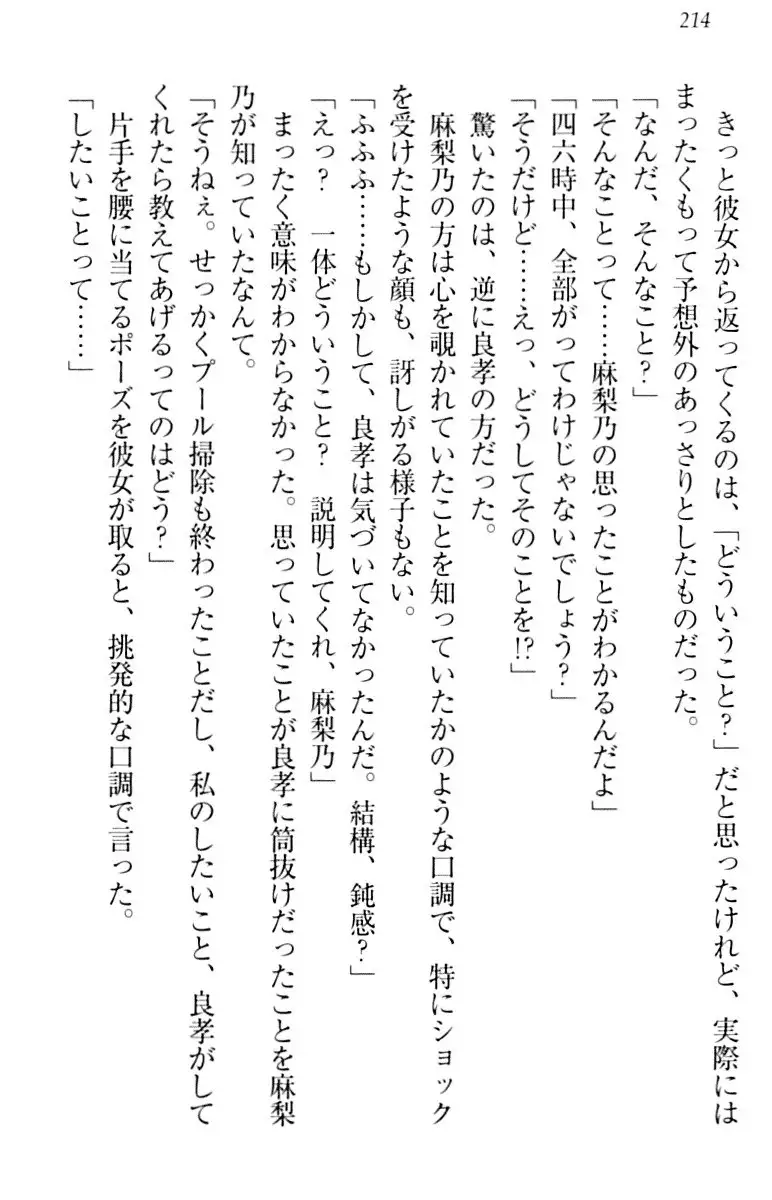 214

きっと彼女から返ってくるのは、「どういうこと？」だと思ったけれど、実際にはまったくもって予想外のあっさりとしたものだった。

「なんだ、そんなこと？」

「そんなことって……麻梨乃の思ったことがわかるんだよ」

「四六時中、全部がってわけじゃないでしょう？」

「そうだけど……えっ、どうしてそのことを!?」

驚いたのは、逆に良孝の方だった。

麻梨乃の方は心を覗かれていたことを知っていたかのような口調で、特にショックを受けたような顔も、訝しがる様子もない。

「ふふふ……もしかして、良孝は気づいてなかったんだ。結構、鈍感？」

「えっ？　一体どういうこと？　説明してくれ、麻梨乃」

まったく意味がわからなかった。思っていたことが良孝に筒抜けだったことを麻梨乃が知っていたなんて。

「そうねぇ。せっかくプール掃除も終わったことだし、私のしたいこと、良孝がしてくれたら教えてあげるってのはどう？」

片手を腰に当てるポーズを彼女が取ると、挑発的な口調で言った。

「したいことって……」